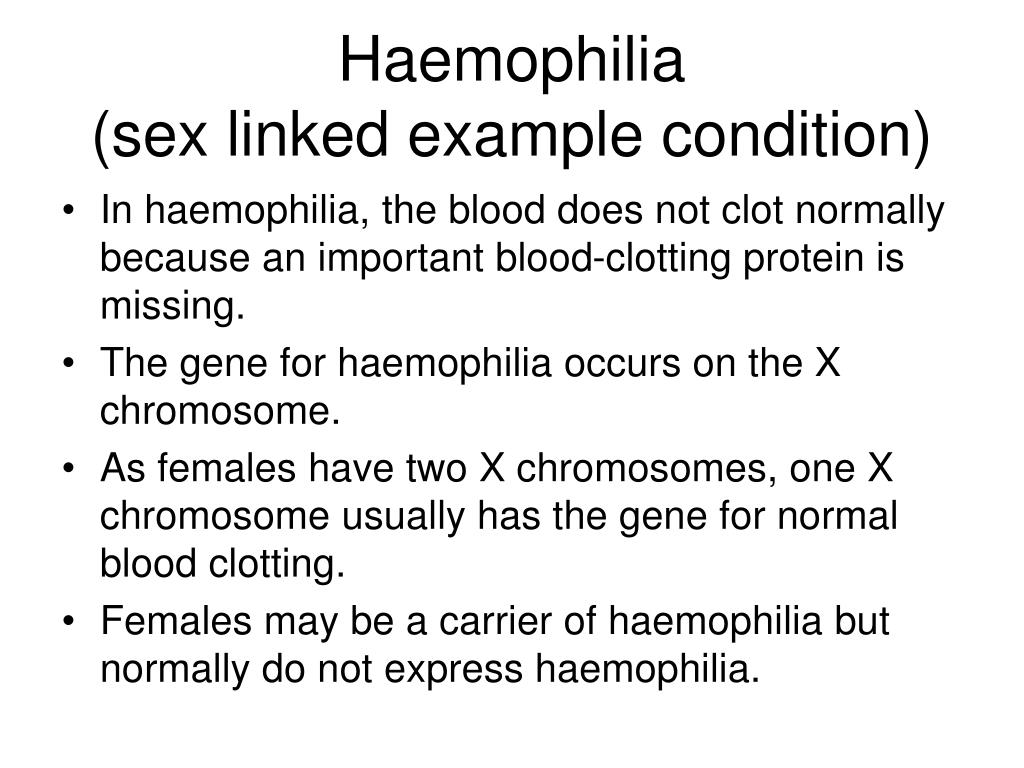 Haemophilia
(sex linked example condition)

• In haemophilia, the blood does not clot normally because an important blood-clotting protein is missing.
• The gene for haemophilia occurs on the X chromosome.
• As females have two X chromosomes, one X chromosome usually has the gene for normal blood clotting.
• Females may be a carrier of haemophilia but normally do not express haemophilia.